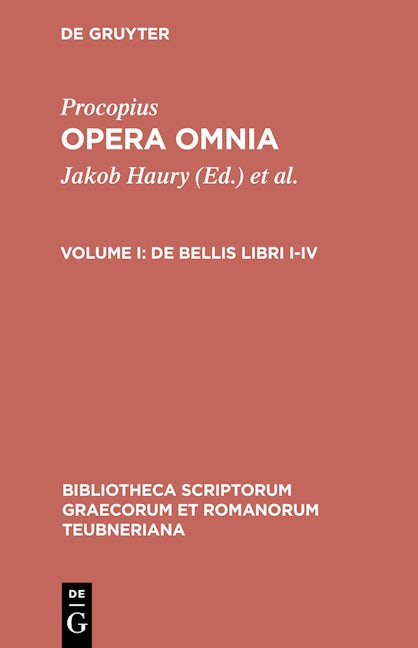 DE GRUYTER

Procopius
OPERA OMNIA
Jakob Haury (Ed.) et al.

VOLUME I: DE BELLIS LIBRI I-IV

BIBLIOTHECA SCRIPTORUM GRAECORUM ET ROMANORUM TEUBNERIANA

DE
G